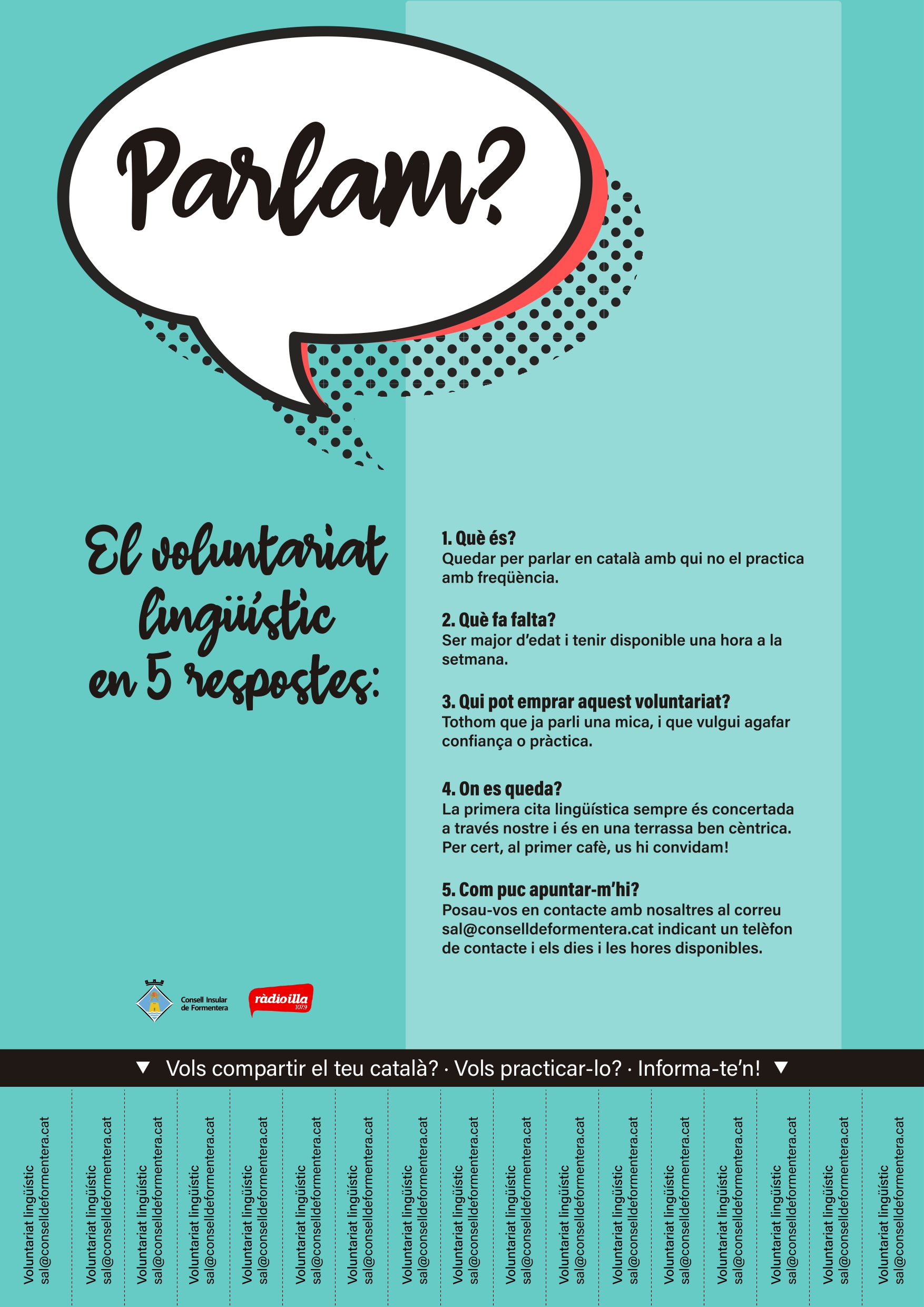 Parlam?

El voluntariat lingüístic en 5 respostes:

1. Què és?
Quedar per parlar en català amb qui no el practica amb freqüència.

2. Què fa falta?
Ser major d'edat i tenir disponible una hora a la setmana.

3. Qui pot emprar aquest voluntariat?
Tothom que ja parli una mica, i que vulgui agafar confiança o pràctica.

4. On es queda?
La primera cita lingüística sempre és concertada a través nostre i és en una terrassa ben cèntrica. Per cert, al primer cafè, us hi convidam!

5. Com puc apuntar-m'hi?
Posau-vos en contacte amb nosaltres al correu sal@conselldeformentera.cat indicant un telèfon de contacte i els dies i les hores disponibles.

Consell Insular de Formentera

ràdioilla 107.9

▼ Vols compartir el teu català? · Vols practicar-lo? · Informa-te'n! ▼

Voluntariat lingüístic sal@conselldeformentera.cat

Voluntariat lingüístic sal@conselldeformentera.cat

Voluntariat lingüístic sal@conselldeformentera.cat

Voluntariat lingüístic sal@conselldeformentera.cat

Voluntariat lingüístic sal@conselldeformentera.cat

Voluntariat lingüístic sal@conselldeformentera.cat

Voluntariat lingüístic sal@conselldeformentera.cat

Voluntariat lingüístic sal@conselldeformentera.cat

Voluntariat lingüístic sal@conselldeformentera.cat

Voluntariat lingüístic sal@conselldeformentera.cat

Voluntariat lingüístic sal@conselldeformentera.cat

Voluntariat lingüístic sal@conselldeformentera.cat

Voluntariat lingüístic sal@conselldeformentera.cat

Voluntariat lingüístic sal@conselldeformentera.cat

Voluntariat lingüístic sal@conselldeformentera.cat

Voluntariat lingüístic sal@conselldeformentera.cat

Voluntariat lingüístic sal@conselldeformentera.cat